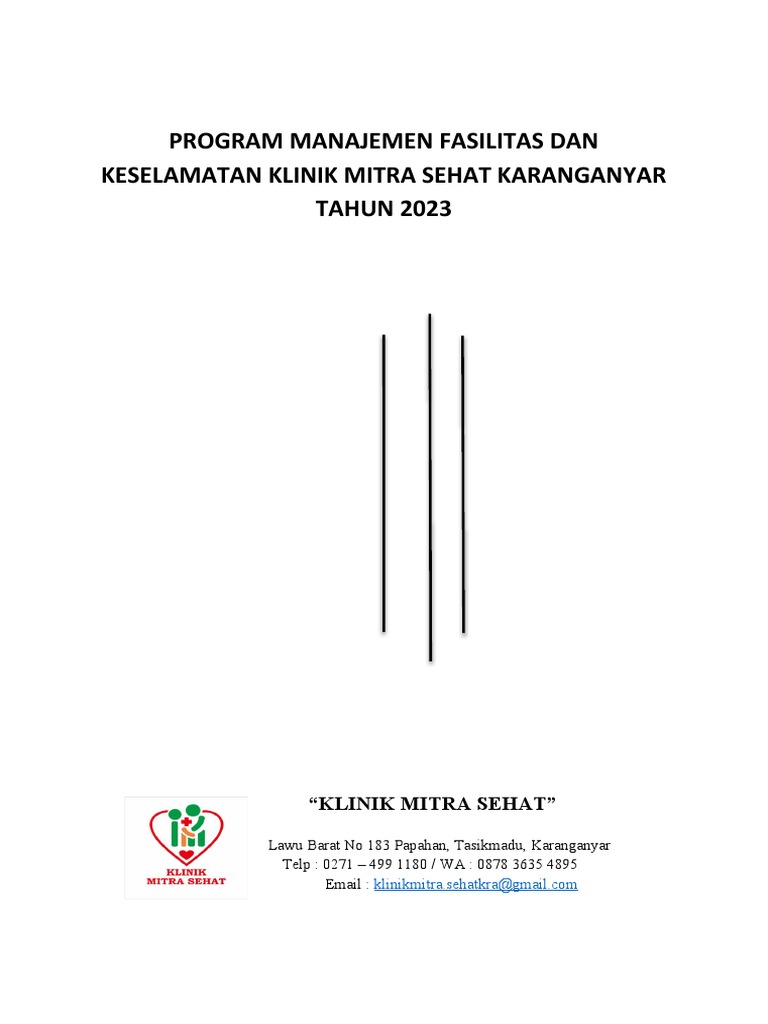 PROGRAM MANAJEMEN FASILITAS DAN KESELAMATAN KLINIK MITRA SEHAT KARANGANYAR TAHUN 2023

KLINIK MITRA SEHAT

“KLINIK MITRA SEHAT”

Lawu Barat No 183 Papahan, Tasikmadu, Karanganyar
Telp : 0271 – 499 1180 / WA : 0878 3635 4895
Email : klinikmitra.sehatkra@gmail.com